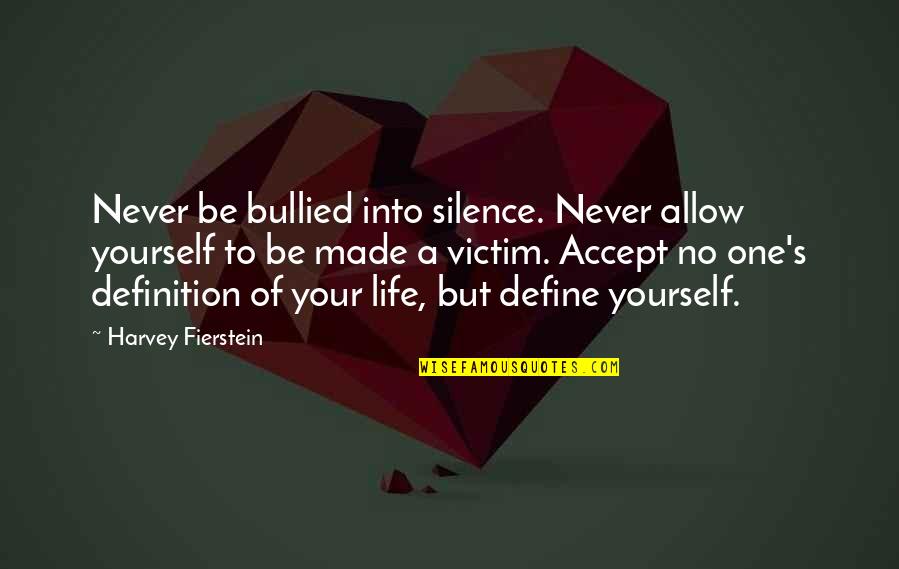 Never be bullied into silence. Never allow yourself to be made a victim. Accept no one's definition of your life, but define yourself.

~ Harvey Fierstein

WISEFAMOUSQUOTES.COM